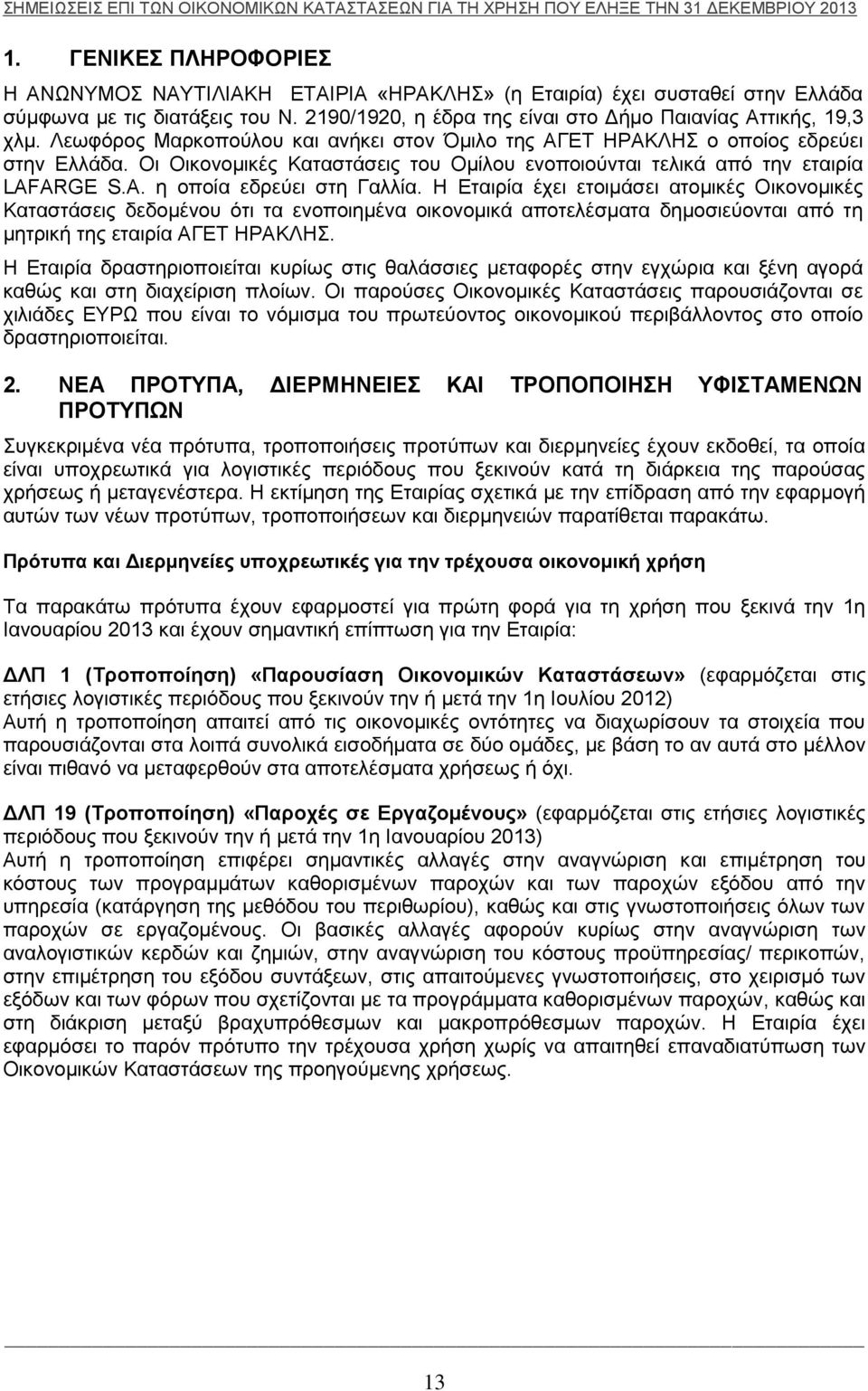 ΣΗΜΕΙΩΣΕΙΣ ΕΠΙ ΤΩΝ ΟΙΚΟΝΟΜΙΚΩΝ ΚΑΤΑΣΤΑΣΕΩΝ ΓΙΑ ΤΗ ΧΡΗΣΗ ΠΟΥ ΕΛΗΞΕ ΤΗΝ 31 ΔΕΚΕΜΒΡΙΟΥ 2013

1. ΓΕΝΙΚΕΣ ΠΛΗΡΟΦΟΡΙΕΣ

Η ΑΝΩΝΥΜΟΣ ΝΑΥΤΙΛΙΑΚΗ ΕΤΑΙΡΙΑ «ΗΡΑΚΛΗΣ» (η Εταιρία) έχει συσταθεί στην Ελλάδα σύμφωνα με τις διατάξεις του Ν. 2190/1920, η έδρα της είναι στο Δήμο Παιανίας Αττικής, 19,3 χλμ. Λεωφόρος Μαρκοπούλου και ανήκει στον Όμιλο της ΑΓΕΤ ΗΡΑΚΛΗΣ ο οποίος εδρεύει στην Ελλάδα. Οι Οικονομικές Καταστάσεις του Ομίλου ενοποιούνται τελικά από την εταιρία LAFARGE S.A. η οποία εδρεύει στη Γαλλία. Η Εταιρία έχει ετοιμάσει ατομικές Οικονομικές Καταστάσεις δεδομένου ότι τα ενοποιημένα οικονομικά αποτελέσματα δημοσιεύονται από τη μητρική της εταιρία ΑΓΕΤ ΗΡΑΚΛΗΣ.
Η Εταιρία δραστηριοποιείται κυρίως στις θαλάσσιες μεταφορές στην εγχώρια και ξένη αγορά καθώς και στη διαχείριση πλοίων. Οι παρούσες Οικονομικές Καταστάσεις παρουσιάζονται σε χιλιάδες ΕΥΡΩ που είναι το νόμισμα του πρωτεύοντος οικονομικού περιβάλλοντος στο οποίο δραστηριοποιείται.

2. ΝΕΑ ΠΡΟΤΥΠΑ, ΔΙΕΡΜΗΝΕΙΕΣ ΚΑΙ ΤΡΟΠΟΠΟΙΗΣΗ ΥΦΙΣΤΑΜΕΝΩΝ ΠΡΟΤΥΠΩΝ

Συγκεκριμένα νέα πρότυπα, τροποποιήσεις προτύπων και διερμηνείες έχουν εκδοθεί, τα οποία είναι υποχρεωτικά για λογιστικές περιόδους που ξεκινούν κατά τη διάρκεια της παρούσας χρήσεως ή μεταγενέστερα. Η εκτίμηση της Εταιρίας σχετικά με την επίδραση από την εφαρμογή αυτών των νέων προτύπων, τροποποιήσεων και διερμηνειών παρατίθεται παρακάτω.

Πρότυπα και Διερμηνείες υποχρεωτικές για την τρέχουσα οικονομική χρήση

Τα παρακάτω πρότυπα έχουν εφαρμοστεί για πρώτη φορά για τη χρήση που ξεκινά την 1η Ιανουαρίου 2013 και έχουν σημαντική επίπτωση για την Εταιρία:

ΔΛΠ 1 (Τροποποίηση) «Παρουσίαση Οικονομικών Καταστάσεων» (εφαρμόζεται στις ετήσιες λογιστικές περιόδους που ξεκινούν την ή μετά την 1η Ιουλίου 2012)
Αυτή η τροποποίηση απαιτεί από τις οικονομικές οντότητες να διαχωρίσουν τα στοιχεία που παρουσιάζονται στα λοιπά συνολικά εισοδήματα σε δύο ομάδες, με βάση το αν αυτά στο μέλλον είναι πιθανό να μεταφερθούν στα αποτελέσματα χρήσεως ή όχι.

ΔΛΠ 19 (Τροποποίηση) «Παροχές σε Εργαζομένους» (εφαρμόζεται στις ετήσιες λογιστικές περιόδους που ξεκινούν την ή μετά την 1η Ιανουαρίου 2013)
Αυτή η τροποποίηση επιφέρει σημαντικές αλλαγές στην αναγνώριση και επιμέτρηση του κόστους των προγραμμάτων καθορισμένων παροχών και των παροχών εξόδου από την υπηρεσία (κατάργηση της μεθόδου του περιθωρίου), καθώς και στις γνωστοποιήσεις όλων των παροχών σε εργαζομένους. Οι βασικές αλλαγές αφορούν κυρίως στην αναγνώριση των αναλογιστικών κερδών και ζημιών, στην αναγνώριση του κόστους προϋπηρεσίας/ περικοπών, στην επιμέτρηση του εξόδου συντάξεων, στις απαιτούμενες γνωστοποιήσεις, στο χειρισμό των εξόδων και των φόρων που σχετίζονται με τα προγράμματα καθορισμένων παροχών, καθώς και στη διάκριση μεταξύ βραχυπρόθεσμων και μακροπρόθεσμων παροχών. Η Εταιρία έχει εφαρμόσει το παρόν πρότυπο την τρέχουσα χρήση χωρίς να απαιτηθεί επαναδιατύπωση των Οικονομικών Καταστάσεων της προηγούμενης χρήσεως.

13